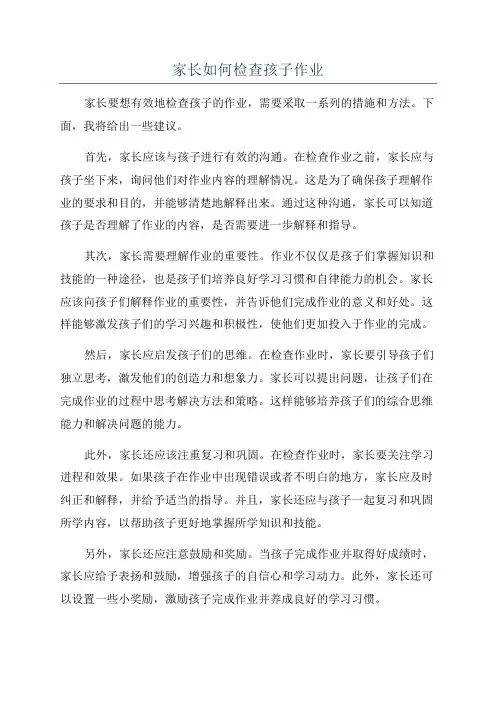 家长如何检查孩子作业

家长要想有效地检查孩子的作业，需要采取一系列的措施和方法。下面，我将给出一些建议。

首先，家长应该与孩子进行有效的沟通。在检查作业之前，家长应与孩子坐下来，询问他们对作业内容的理解情况。这是为了确保孩子理解作业的要求和目的，并能够清楚地解释出来。通过这种沟通，家长可以知道孩子是否理解了作业的内容，是否需要进一步解释和指导。

其次，家长需要理解作业的重要性。作业不仅仅是孩子们掌握知识和技能的一种途径，也是孩子们培养良好学习习惯和自律能力的机会。家长应该向孩子们解释作业的重要性，并告诉他们完成作业的意义和好处。这样能够激发孩子们的学习兴趣和积极性，使他们更加投入于作业的完成。

然后，家长应启发孩子们的思维。在检查作业时，家长要引导孩子们独立思考，激发他们的创造力和想象力。家长可以提出问题，让孩子们在完成作业的过程中思考解决方法和策略。这样能够培养孩子们的综合思维能力和解决问题的能力。

此外，家长还应该注重复习和巩固。在检查作业时，家长要关注学习进程和效果。如果孩子在作业中出现错误或者不明白的地方，家长应及时纠正和解释，并给予适当的指导。并且，家长还应与孩子一起复习和巩固所学内容，以帮助孩子更好地掌握所学知识和技能。

另外，家长还应注意鼓励和奖励。当孩子完成作业并取得好成绩时，家长应给予表扬和鼓励，增强孩子的自信心和学习动力。此外，家长还可以设置一些小奖励，激励孩子完成作业并养成良好的学习习惯。